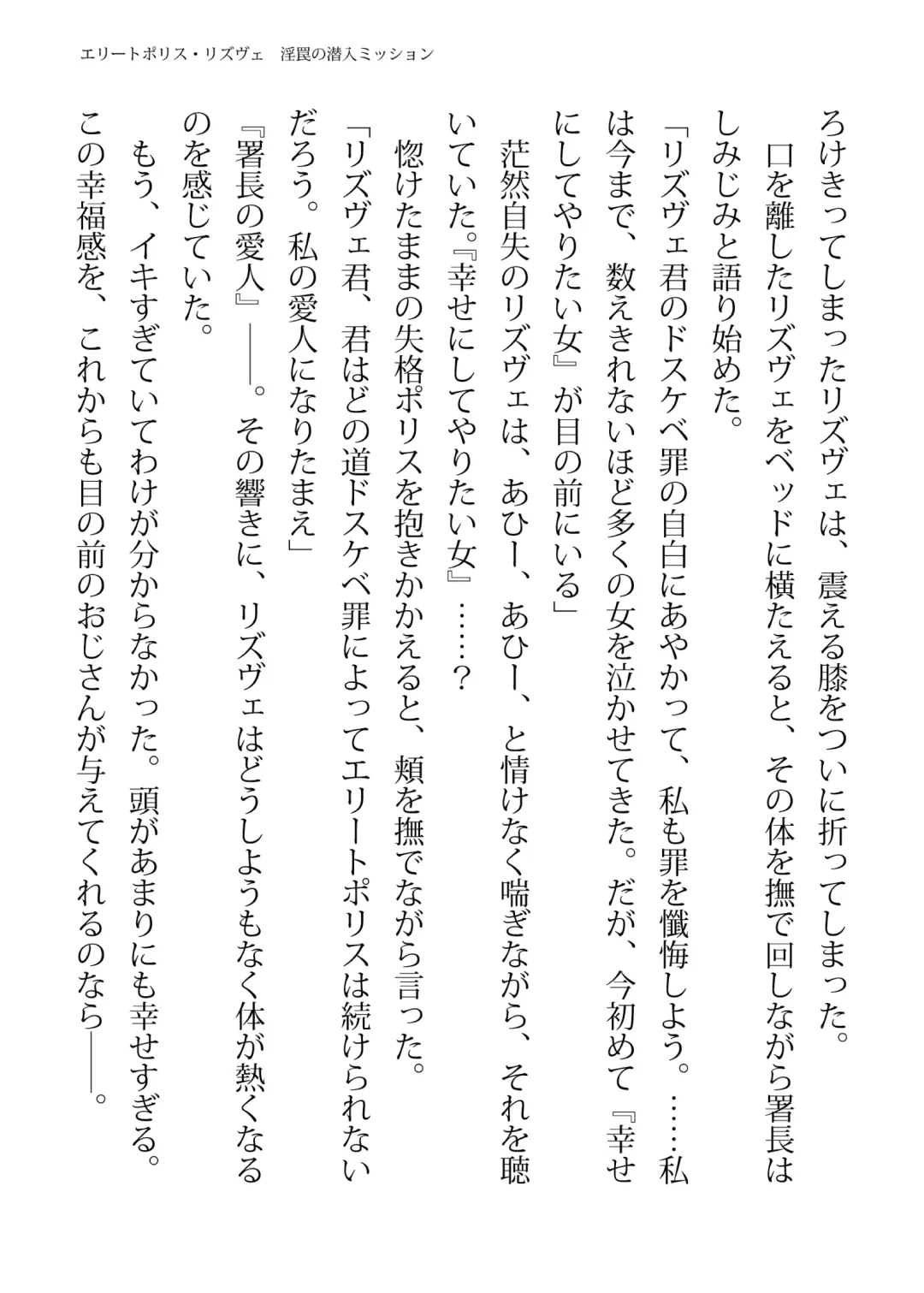 エリートポリス・リズヴェ　淫罠の潜入ミッション

ろけきってしまったリズヴェは、震える膝をついに折ってしまった。

口を離したリズヴェをベッドに横たえると、その体を撫で回しながら署長はしみじみと語り始めた。

「リズヴェ君のドスケベ罪の自白にあやかって、私も罪を懺悔しよう。……私は今まで、数えきれないほど多くの女を泣かせてきた。だが、今初めて『幸せにしてやりたい女』が目の前にいる」

茫然自失のリズヴェは、あひー、あひー、と情けなく喘ぎながら、それを聴いていた。『幸せにしてやりたい女』……？

惚けたままの失格ポリスを抱きかかえると、頬を撫でながら言った。

「リズヴェ君、君はどの道ドスケベ罪によってエリートポリスは続けられないだろう。私の愛人になりたまえ」

『署長の愛人』――。その響きに、リズヴェはどうしようもなく体が熱くなるのを感じていた。

もう、イキすぎていてわけが分からなかった。頭があまりにも幸せすぎる。この幸福感を、これからも目の前のおじさんが与えてくれるのなら――。